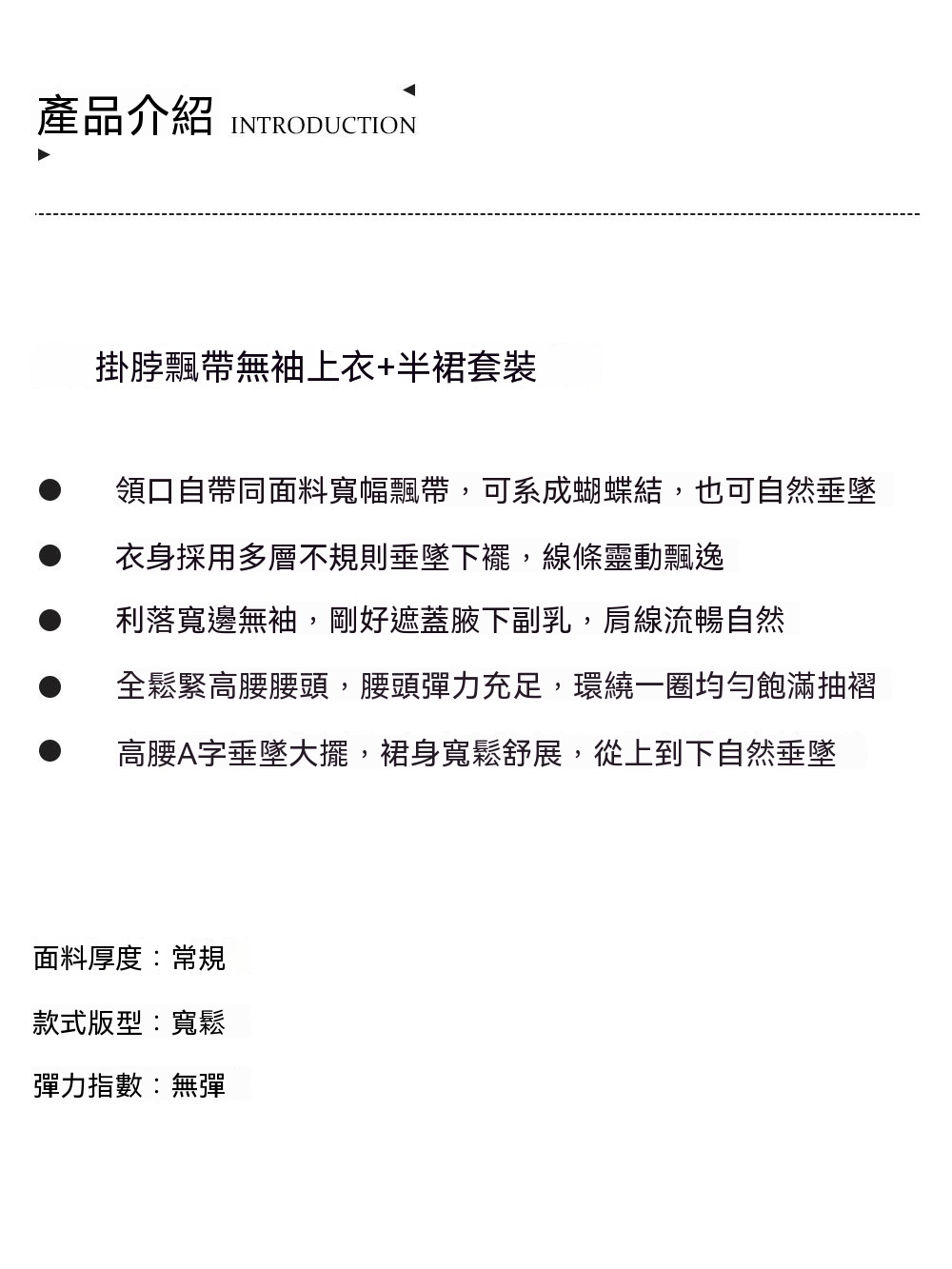 產品介紹 INTRODUCTION

掛脖飄帶無袖上衣+半裙套裝

● 領口自帶同面料寬幅飄帶，可系成蝴蝶結，也可自然垂墜

● 衣身採用多層不規則垂墜下襬，線條靈動飄逸

● 利落寬邊無袖，剛好遮蓋腋下副乳，肩線流暢自然

● 全鬆緊高腰腰頭，腰頭彈力充足，環繞一圈均勻飽滿抽褶

● 高腰A字垂墜大擺，裙身寬鬆舒展，從上到下自然垂墜

面料厚度：常規

款式版型：寬鬆

彈力指數：無彈